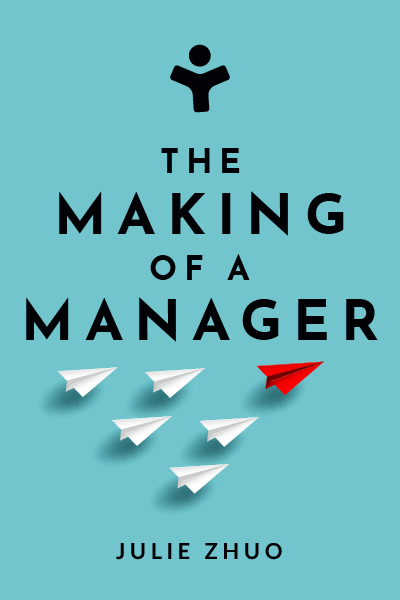 THE
MAKING
OF A
MANAGER

JULIE ZHUO